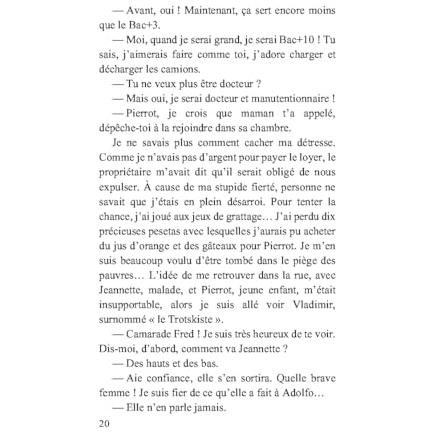 — Avant, oui ! Maintenant, ça sert encore moins que le Bac+3.

— Moi, quand je serai grand, je serai Bac+10 ! Tu sais, j'aimerais faire comme toi, j'adore charger et décharger les camions.

— Tu ne veux plus être docteur ?

— Mais oui, je serai docteur et manutentionnaire !

— Pierrot, je crois que maman t'a appelé, dépêche-toi à la rejoindre dans sa chambre.

Je ne savais plus comment cacher ma détresse. Comme je n'avais pas d'argent pour payer le loyer, le propriétaire m'avait dit qu'il serait obligé de nous expulser. À cause de ma stupide fierté, personne ne savait que j'étais en plein désarroi. Pour tenter la chance, j'ai joué aux jeux de grattage… J'ai perdu dix précieuses pesetas avec lesquelles j'aurais pu acheter du jus d'orange et des gâteaux pour Pierrot. Je m'en suis beaucoup voulu d'être tombé dans le piège des pauvres… L'idée de me retrouver dans la rue, avec Jeannette, malade, et Pierrot, jeune enfant, m'était insupportable, alors je suis allé voir Vladimir, surnommé « le Trotskiste ».

— Camarade Fred ! Je suis très heureux de te voir. Dis-moi, d'abord, comment va Jeannette ?

— Des hauts et des bas.

— Aie confiance, elle s'en sortira. Quelle brave femme ! Je suis fier de ce qu'elle a fait à Adolfo…

— Elle n'en parle jamais.

20